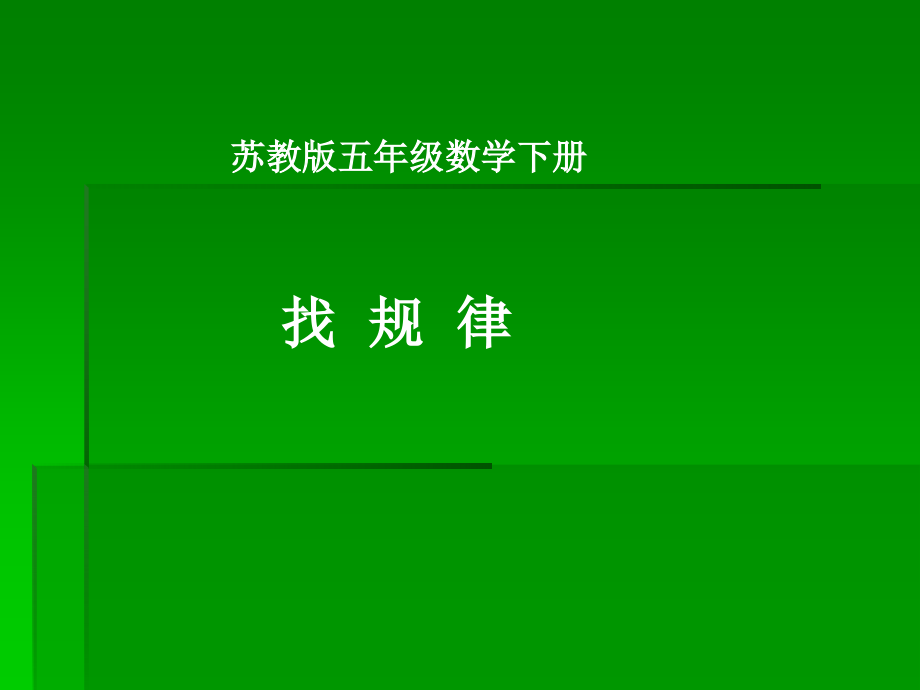 苏教版五年级数学下册

找 规 律